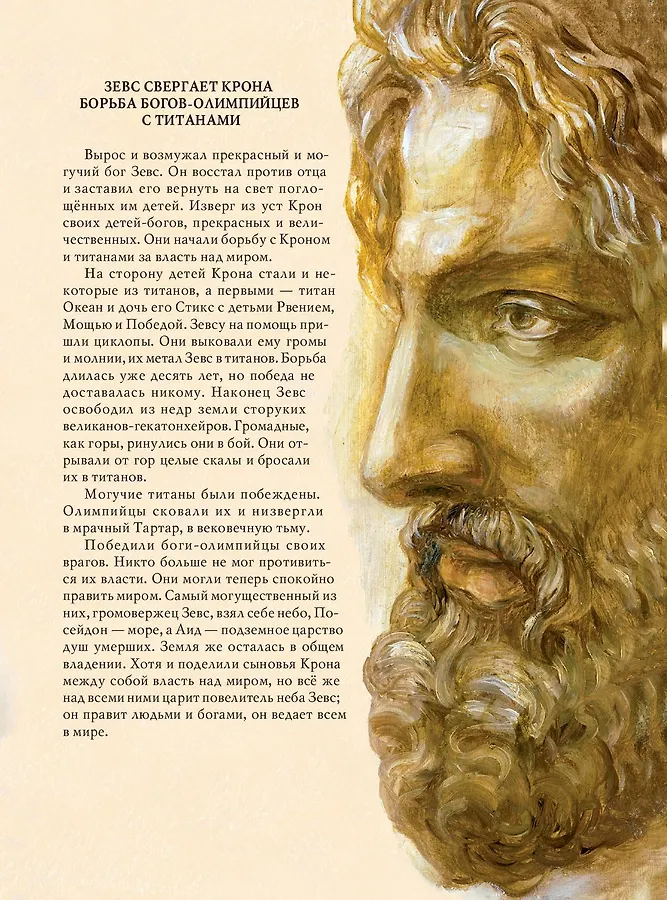 ЗЕВС СВЕРГАЕТ КРОНА
БОРЬБА БОГОВ-ОЛИМПИЙЦЕВ
С ТИТАНАМИ

Вырос и возмужал прекрасный и могучий бог Зевс. Он восстал против отца и заставил его вернуть на свет поглощённых им детей. Изверг из уст Крон своих детей-богов, прекрасных и величественных. Они начали борьбу с Кроном и титанами за власть над миром.

На сторону детей Крона стали и некоторые из титанов, а первыми — титан Океан и дочь его Стикс с детьми Рвением, Мощью и Победой. Зевсу на помощь пришли циклопы. Они выковали ему громы и молнии, их метал Зевс в титанов. Борьба длилась уже десять лет, но победа не доставалась никому. Наконец Зевс освободил из недр земли сторуких великанов-гекатонхейров. Громадные, как горы, ринулись они в бой. Они отрывали от гор целые скалы и бросали их в титанов.

Могучие титаны были побеждены. Олимпийцы сковали их и низвергли в мрачный Тартар, в вековечную тьму.

Победили боги-олимпийцы своих врагов. Никто больше не мог противиться их власти. Они могли теперь спокойно править миром. Самый могущественный из них, громовержец Зевс, взял себе небо, Посейдон — море, а Аид — подземное царство душ умерших. Земля же осталась в общем владении. Хотя и поделили сыновья Крона между собой власть над миром, но всё же над всеми ними царит повелитель неба Зевс; он правит людьми и богами, он ведает всем в мире.